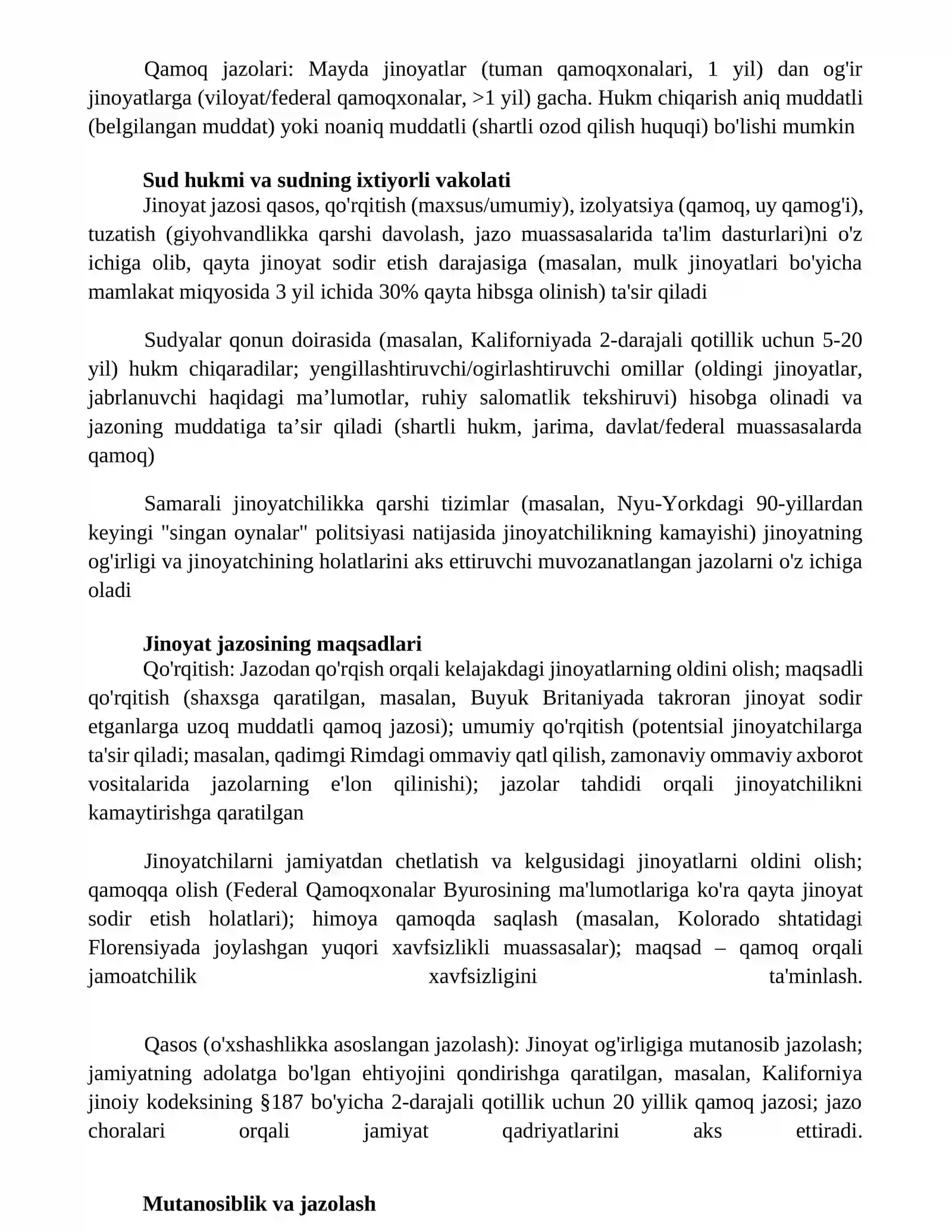 Qamoq jazolari: Mayda jinoyatlar (tuman qamoqxonalari, 1 yil) dan og'ir jinoyatlarga (viloyat/federal qamoqxonalar, >1 yil) gacha. Hukm chiqarish aniq muddatli (belgilangan muddat) yoki noaniq muddatli (shartli ozod qilish huquqi) bo'lishi mumkin

Sud hukmi va sudning ixtiyorli vakolati

Jinoyat jazosi qasos, qo'rqitish (maxsus/umumiy), izolyatsiya (qamoq, uy qamog'i), tuzatish (giyohvandlikka qarshi davolash, jazo muassasalarida ta'lim dasturlari)ni o'z ichiga olib, qayta jinoyat sodir etish darajasiga (masalan, mulk jinoyatlari bo'yicha mamlakat miqyosida 3 yil ichida 30% qayta hibsga olinish) ta'sir qiladi

Sudyalar qonun doirasida (masalan, Kaliforniyada 2-darajali qotillik uchun 5-20 yil) hukm chiqaradilar; yengillashtiruvchi/ogirlashtiruvchi omillar (oldingi jinoyatlar, jabrlanuvchi haqidagi ma'lumotlar, ruhiy salomatlik tekshiruvi) hisobga olinadi va jazoning muddatiga ta'sir qiladi (shartli hukm, jarima, davlat/federal muassasalarda qamoq)

Samarali jinoyatchilikka qarshi tizimlar (masalan, Nyu-Yorkdagi 90-yillardan keyingi "singan oynalar" politsiyasi natijasida jinoyatchilikning kamayishi) jinoyatning og'irligi va jinoyatchining holatlarini aks ettiruvchi muvozanatlangan jazolarni o'z ichiga oladi

Jinoyat jazosining maqsadlari

Qo'rqitish: Jazodan qo'rqish orqali kelajakdagi jinoyatlarning oldini olish; maqsadli qo'rqitish (shaxsga qaratilgan, masalan, Buyuk Britaniyada takroran jinoyat sodir etganlarga uzoq muddatli qamoq jazosi); umumiy qo'rqitish (potentsial jinoyatchilarga ta'sir qiladi; masalan, qadimgi Rimdagi ommaviy qatl qilish, zamonaviy ommaviy axborot vositalarida jazolarning e'lon qilinishi); jazolar tahdidi orqali jinoyatchilikni kamaytirishga qaratilgan

Jinoyatchilarni jamiyatdan chetlatish va kelgusidagi jinoyatlarni oldini olish; qamoqqa olish (Federal Qamoqxonalar Byurosining ma'lumotlariga ko'ra qayta jinoyat sodir etish holatlari); himoya qamoqda saqlash (masalan, Kolorado shtatidagi Florensiyada joylashgan yuqori xavfsizlikli muassasalar); maqsad – qamoq orqali jamoatchilik xavfsizligini ta'minlash.

Qasos (o'xshashlikka asoslangan jazolash): Jinoyat og'irligiga mutanosib jazolash; jamiyatning adolatga bo'lgan ehtiyojini qondirishga qaratilgan, masalan, Kaliforniya jinoiy kodeksining §187 bo'yicha 2-darajali qotillik uchun 20 yillik qamoq jazosi; jazo choralari orqali jamiyat qadriyatlarini aks ettiradi.

Mutanosiblik va jazolash